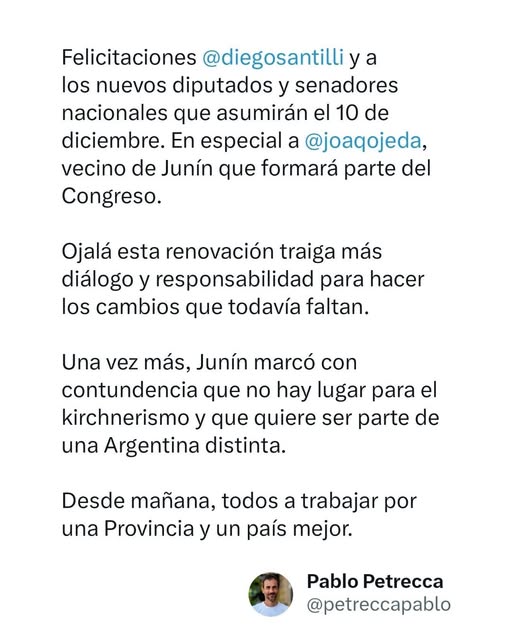 Felicitaciones @diegosantilli y a los nuevos diputados y senadores nacionales que asumirán el 10 de diciembre. En especial a @joaqojeda, vecino de Junín que formará parte del Congreso.

Ojalá esta renovación traiga más diálogo y responsabilidad para hacer los cambios que todavía faltan.

Una vez más, Junín marcó con contundencia que no hay lugar para el kirchnerismo y que quiere ser parte de una Argentina distinta.

Desde mañana, todos a trabajar por una Provincia y un país mejor.

Pablo Petrecca
@petreccapablo